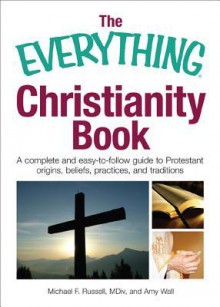 The EVERYTHING®
Christianity Book

A complete and easy-to-follow guide to Protestant origins, beliefs, practices, and traditions

Michael F. Russell, MDiv, and Amy Wall